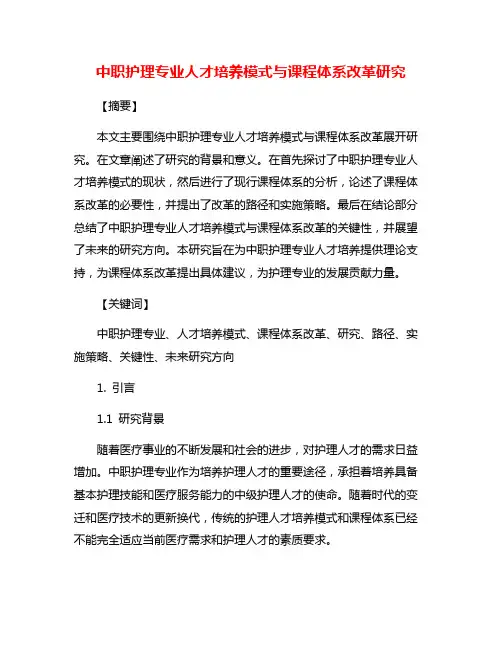 中职护理专业人才培养模式与课程体系改革研究

【摘要】

本文主要围绕中职护理专业人才培养模式与课程体系改革展开研究。在文章阐述了研究的背景和意义。在首先探讨了中职护理专业人才培养模式的现状，然后进行了现行课程体系的分析，论述了课程体系改革的必要性，并提出了改革的路径和实施策略。最后在结论部分总结了中职护理专业人才培养模式与课程体系改革的关键性，并展望了未来的研究方向。本研究旨在为中职护理专业人才培养提供理论支持，为课程体系改革提出具体建议，为护理专业的发展贡献力量。

【关键词】

中职护理专业、人才培养模式、课程体系改革、研究、路径、实施策略、关键性、未来研究方向

1. 引言

1.1 研究背景

随着医疗事业的不断发展和社会的进步，对护理人才的需求日益增加。中职护理专业作为培养护理人才的重要途径，承担着培养具备基本护理技能和医疗服务能力的中级护理人才的使命。随着时代的变迁和医疗技术的更新换代，传统的护理人才培养模式和课程体系已经不能完全适应当前医疗需求和护理人才的素质要求。